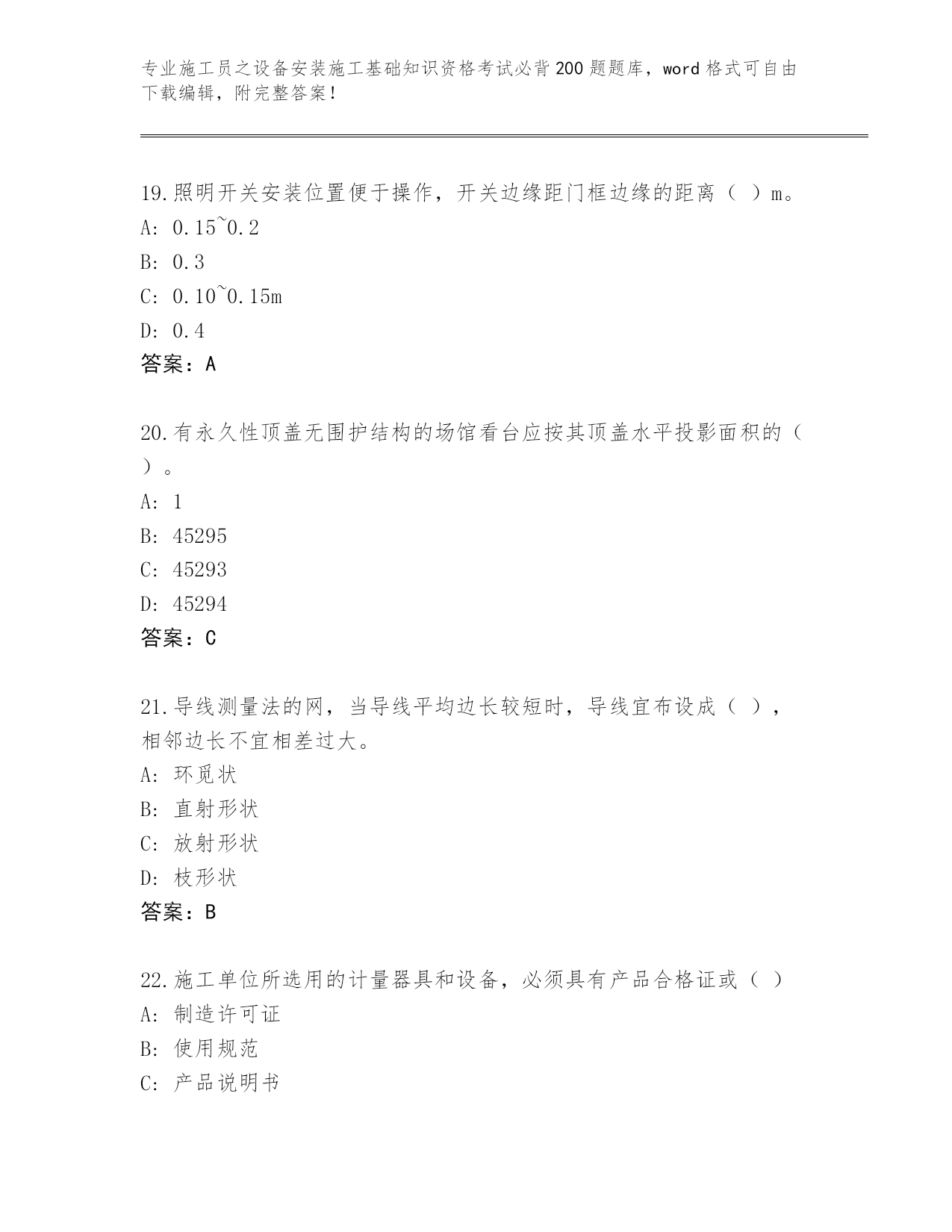 专业施工员之设备安装施工基础知识资格考试必背200题题库，word格式可自由下载编辑，附完整答案！

19.照明开关安装位置便于操作，开关边缘距门框边缘的距离（ ）m。
A: 0.15~0.2
B: 0.3
C: 0.10~0.15m
D: 0.4
答案：A

20.有永久性顶盖无围护结构的场馆看台应按其顶盖水平投影面积的（ ）。
A: 1
B: 45295
C: 45293
D: 45294
答案：C

21.导线测量法的网，当导线平均边长较短时，导线宜布设成（ ），相邻边长不宜相差过大。
A: 环觅状
B: 直射形状
C: 放射形状
D: 枝形状
答案：B

22.施工单位所选用的计量器具和设备，必须具有产品合格证或（ ）
A: 制造许可证
B: 使用规范
C: 产品说明书